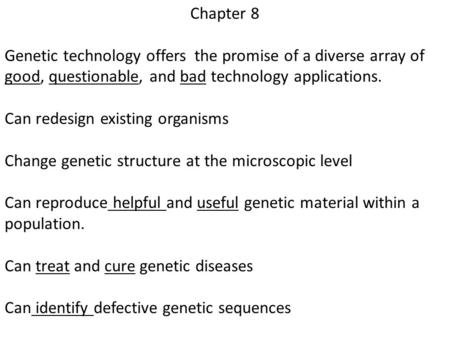 Chapter 8

Genetic technology offers the promise of a diverse array of good, questionable, and bad technology applications.

Can redesign existing organisms

Change genetic structure at the microscopic level

Can reproduce helpful and useful genetic material within a population.

Can treat and cure genetic diseases

Can identify defective genetic sequences